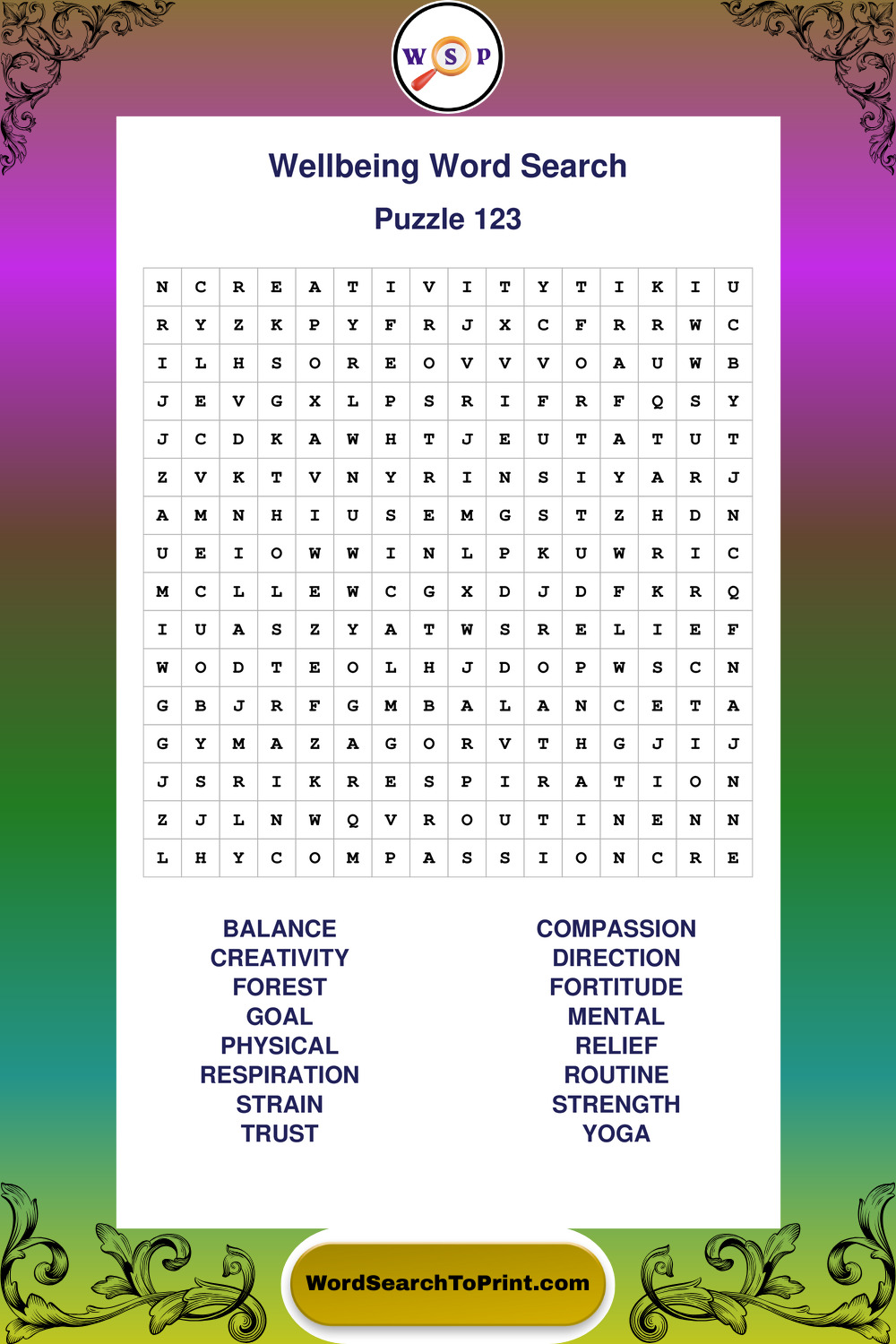 W S P

Wellbeing Word Search

Puzzle 123

| N | C | R | E | A | T | I | V | I | T | Y | T | I | K | I | U |
|---|---|---|---|---|---|---|---|---|---|---|---|---|---|---|---|
| R | Y | Z | K | P | Y | F | R | J | X | C | F | R | R | W | C |
| I | L | H | S | O | R | E | O | V | V | V | O | A | U | W | B |
| J | E | V | G | X | L | P | S | R | I | F | R | F | Q | S | Y |
| J | C | D | K | A | W | H | T | J | E | U | T | A | T | U | T |
| Z | V | K | T | V | N | Y | R | I | N | S | I | Y | A | R | J |
| A | M | N | H | I | U | S | E | M | G | S | T | Z | H | D | N |
| U | E | I | O | W | W | I | N | L | P | K | U | W | R | I | C |
| M | C | L | L | E | W | C | G | X | D | J | D | F | K | R | Q |
| I | U | A | S | Z | Y | A | T | W | S | R | E | L | I | E | F |
| W | O | D | T | E | O | L | H | J | D | O | P | W | S | C | N |
| G | B | J | R | F | G | M | B | A | L | A | N | C | E | T | A |
| G | Y | M | A | Z | A | G | O | R | V | T | H | G | J | I | J |
| J | S | R | I | K | R | E | S | P | I | R | A | T | I | O | N |
| Z | J | L | N | W | Q | V | R | O | U | T | I | N | E | N | N |
| L | H | Y | C | O | M | P | A | S | S | I | O | N | C | R | E |

BALANCE
CREATIVITY
FOREST
GOAL
PHYSICAL
RESPIRATION
STRAIN
TRUST

COMPASSION
DIRECTION
FORTITUDE
MENTAL
RELIEF
ROUTINE
STRENGTH
YOGA

WordSearchToPrint.com